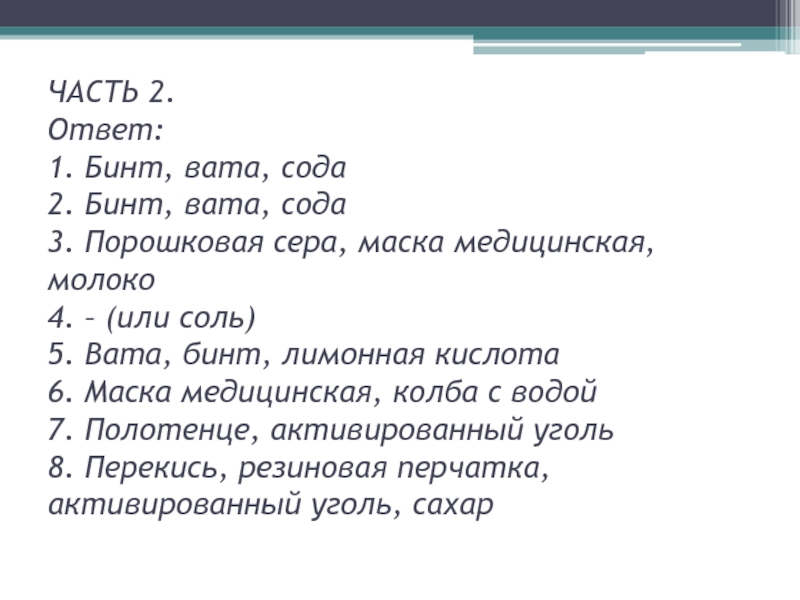 ЧАСТЬ 2.
Ответ:
1. Бинт, вата, сода
2. Бинт, вата, сода
3. Порошковая сера, маска медицинская, молоко
4. – (или соль)
5. Вата, бинт, лимонная кислота
6. Маска медицинская, колба с водой
7. Полотенце, активированный уголь
8. Перекись, резиновая перчатка, активированный уголь, сахар